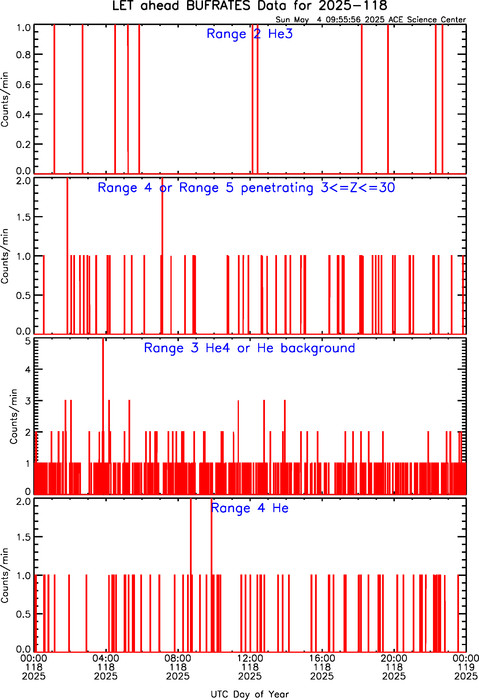 LET ahead BUFRATES Data for 2025-118

Sun May 4 09:55:56 2025 ACE Science Center

Range 2 He3

Counts/min

1.0
0.8
0.6
0.4
0.2
0.0

Range 4 or Range 5 penetrating 3<=Z<=30

Counts/min

2.0
1.5
1.0
0.5
0.0

Range 3 He4 or He background

Counts/min

5
4
3
2
1
0

Range 4 He

Counts/min

2.0
1.5
1.0
0.5
0.0

00:00 118 2025
04:00 118 2025
08:00 118 2025
12:00 118 2025
16:00 118 2025
20:00 118 2025
00:00 119 2025

UTC Day of Year